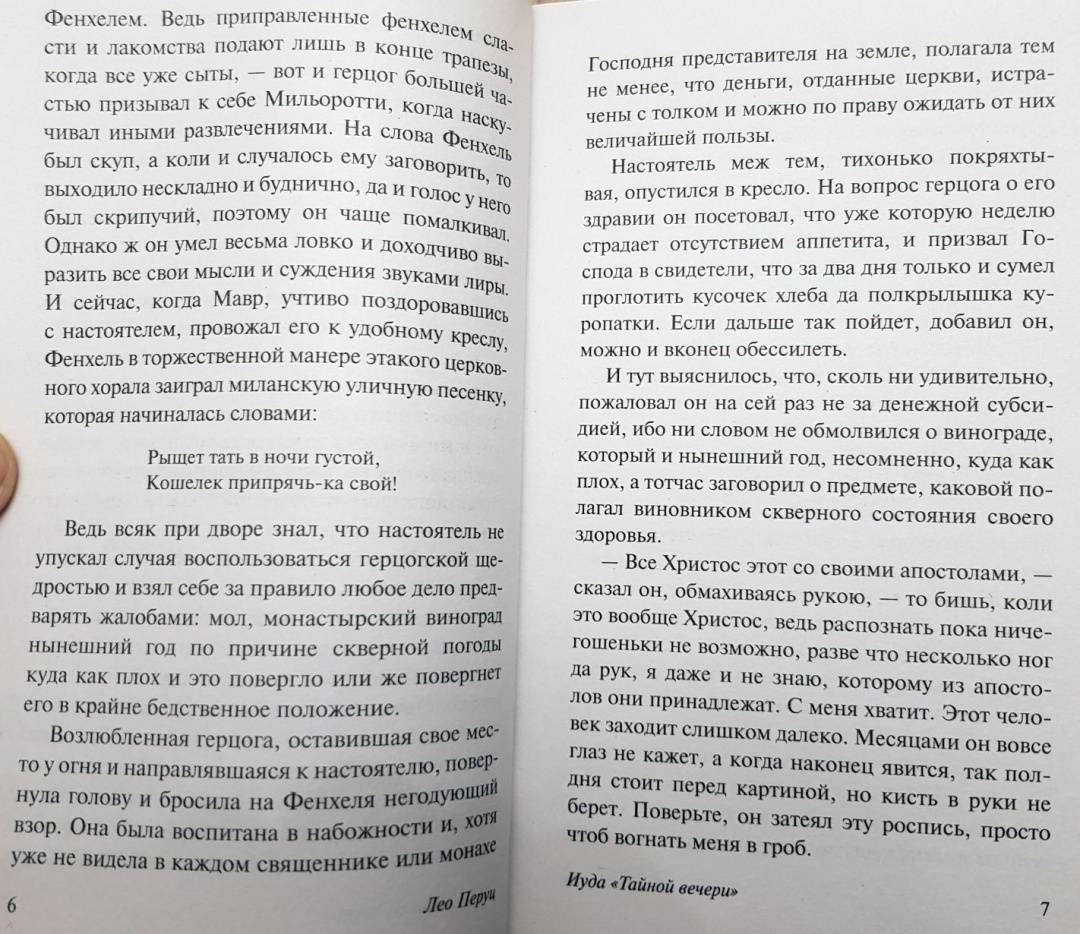 Фенхелем. Ведь приправленные фенхелем сласти и лакомства подают лишь в конце трапезы, когда все уже сыты, — вот и герцог большей частью призывал к себе Мильоротти, когда наскучивал иными развлечениями. На слова Фенхель был скуп, а коли и случалось ему заговорить, то выходило нескладно и буднично, да и голос у него был скрипучий, поэтому он чаще помалкивал. Однако ж он умел весьма ловко и доходчиво выразить все свои мысли и суждения звуками лиры. И сейчас, когда Мавр, учтиво поздоровавшись с настоятелем, провожал его к удобному креслу, Фенхель в торжественной манере этакого церковного хорала заиграл миланскую уличную песенку, которая начиналась словами:

Рыщет тать в ночи густой,
Кошелек припрячь-ка свой!

Ведь всяк при дворе знал, что настоятель не упускал случая воспользоваться герцогской щедростью и взял себе за правило любое дело предварять жалобами: мол, монастырский виноград нынешний год по причине скверной погоды куда как плох и это повергло или же повергнет его в крайне бедственное положение.

Возлюбленная герцога, оставившая свое место у огня и направлявшаяся к настоятелю, повернула голову и бросила на Фенхеля негодующий взор. Она была воспитана в набожности и, хотя уже не видела в каждом священнике или монахе

6 Лео Перуц

Господня представителя на земле, полагала тем не менее, что деньги, отданные церкви, истрачены с толком и можно по праву ожидать от них величайшей пользы.

Настоятель меж тем, тихонько покряхтывая, опустился в кресло. На вопрос герцога о его здравии он посетовал, что уже которую неделю страдает отсутствием аппетита, и призвал Господа в свидетели, что за два дня только и сумел проглотить кусочек хлеба да полкрылышка куропатки. Если дальше так пойдет, добавил он, можно и вконец обессилеть.

И тут выяснилось, что, сколь ни удивительно, пожаловал он на сей раз не за денежной субсидией, ибо ни словом не обмолвился о винограде, который и нынешний год, несомненно, куда как плох, а тотчас заговорил о предмете, каковой полагал виновником скверного состояния своего здоровья.

— Все Христос этот со своими апостолами, — сказал он, обмахиваясь рукою, — то бишь, коли это вообще Христос, ведь распознать пока ничегошеньки не возможно, разве что несколько ног да рук, я даже и не знаю, которому из апостолов они принадлежат. С меня хватит. Этот человек заходит слишком далеко. Месяцами он вовсе глаз не кажет, а когда наконец явится, так полдня стоит перед картиной, но кисть в руки не берет. Поверьте, он затеял эту роспись, просто чтоб вогнать меня в гроб.

Иуда «Тайной вечери» 7